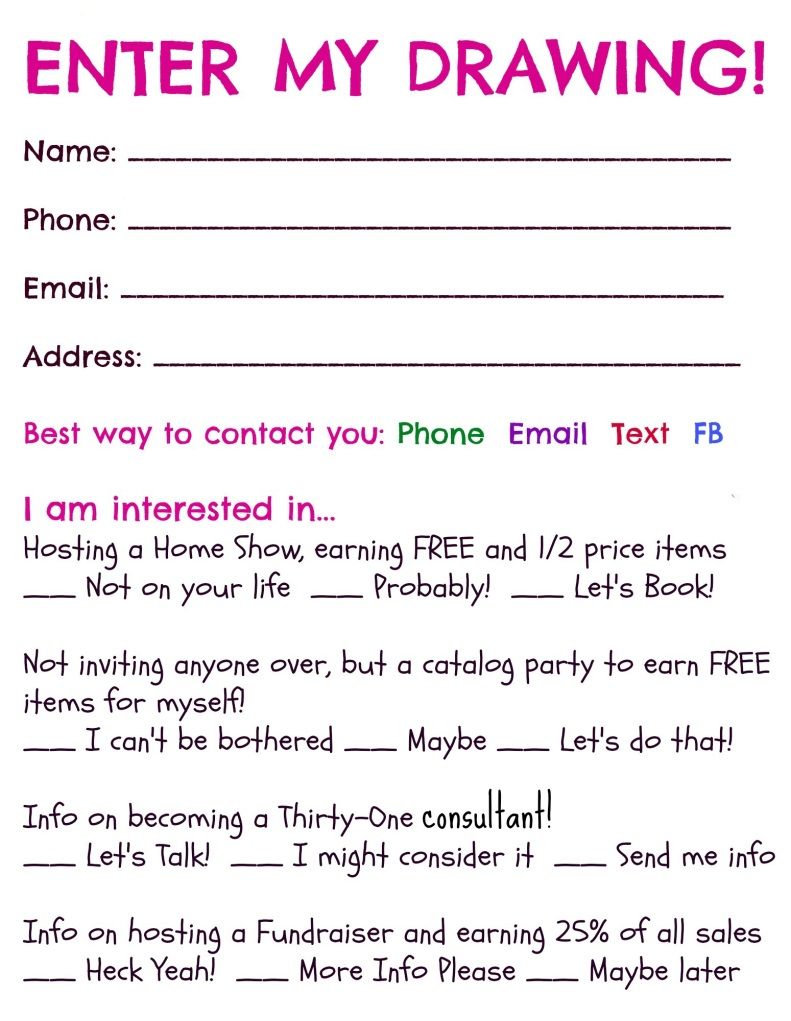 ENTER MY DRAWING!

Name: ____

Phone: ____

Email: ____

Address: ____

Best way to contact you: Phone Email Text FB

I am interested in...

Hosting a Home Show, earning FREE and 1/2 price items
____ Not on your life ____ Probably! ____ Let's Book!

Not inviting anyone over, but a catalog party to earn FREE items for myself!
____ I can't be bothered ____ Maybe ____ Let's do that!

Info on becoming a Thirty-One consultant!
____ Let's Talk! ____ I might consider it ____ Send me info

Info on hosting a Fundraiser and earning 25% of all sales
____ Heck Yeah! ____ More Info Please ____ Maybe later